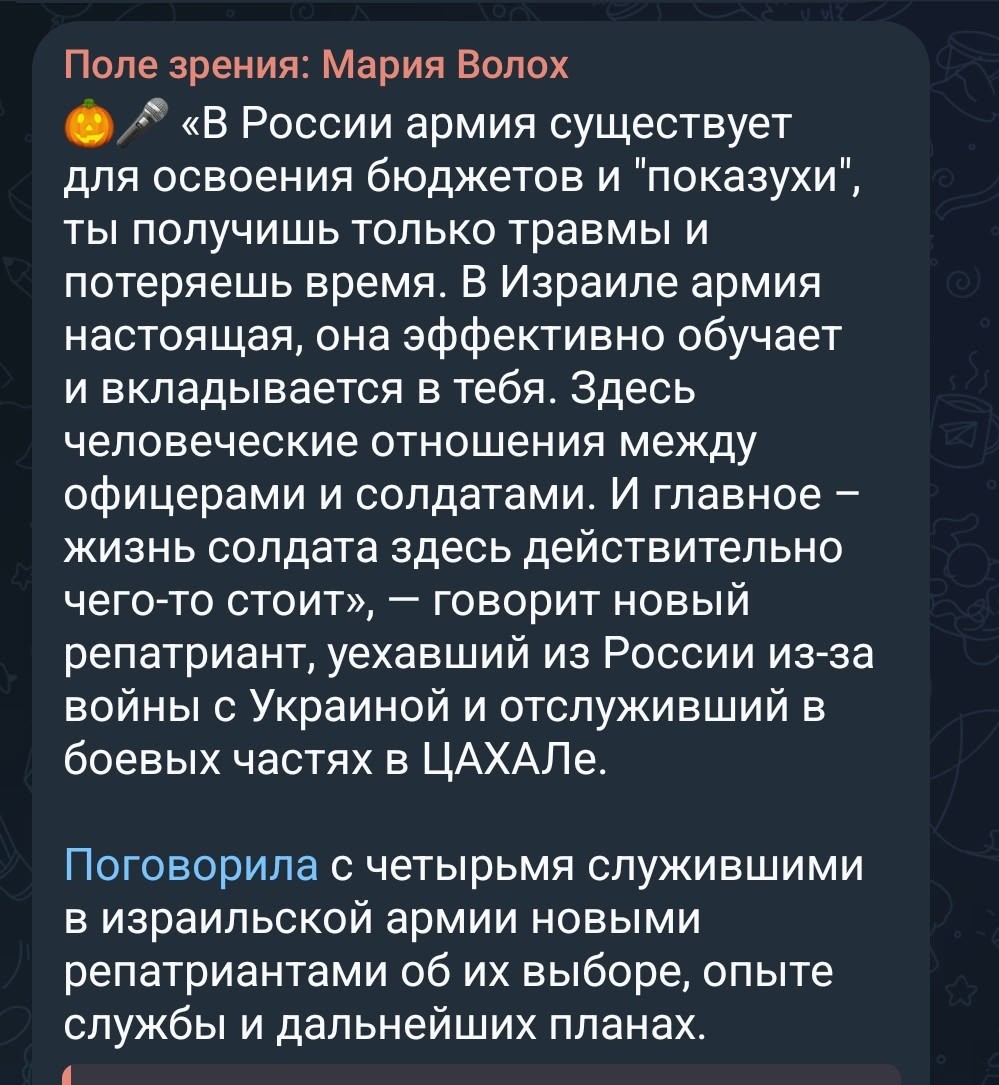 Поле зрения: Мария Волох

🎃🎤 «В России армия существует для освоения бюджетов и "показухи", ты получишь только травмы и потеряешь время. В Израиле армия настоящая, она эффективно обучает и вкладывается в тебя. Здесь человеческие отношения между офицерами и солдатами. И главное – жизнь солдата здесь действительно чего-то стоит», — говорит новый репатриант, уехавший из России из-за войны с Украиной и отслуживший в боевых частях в ЦАХАЛе.

Поговорила с четырьмя служившими в израильской армии новыми репатриантами об их выборе, опыте службы и дальнейших планах.